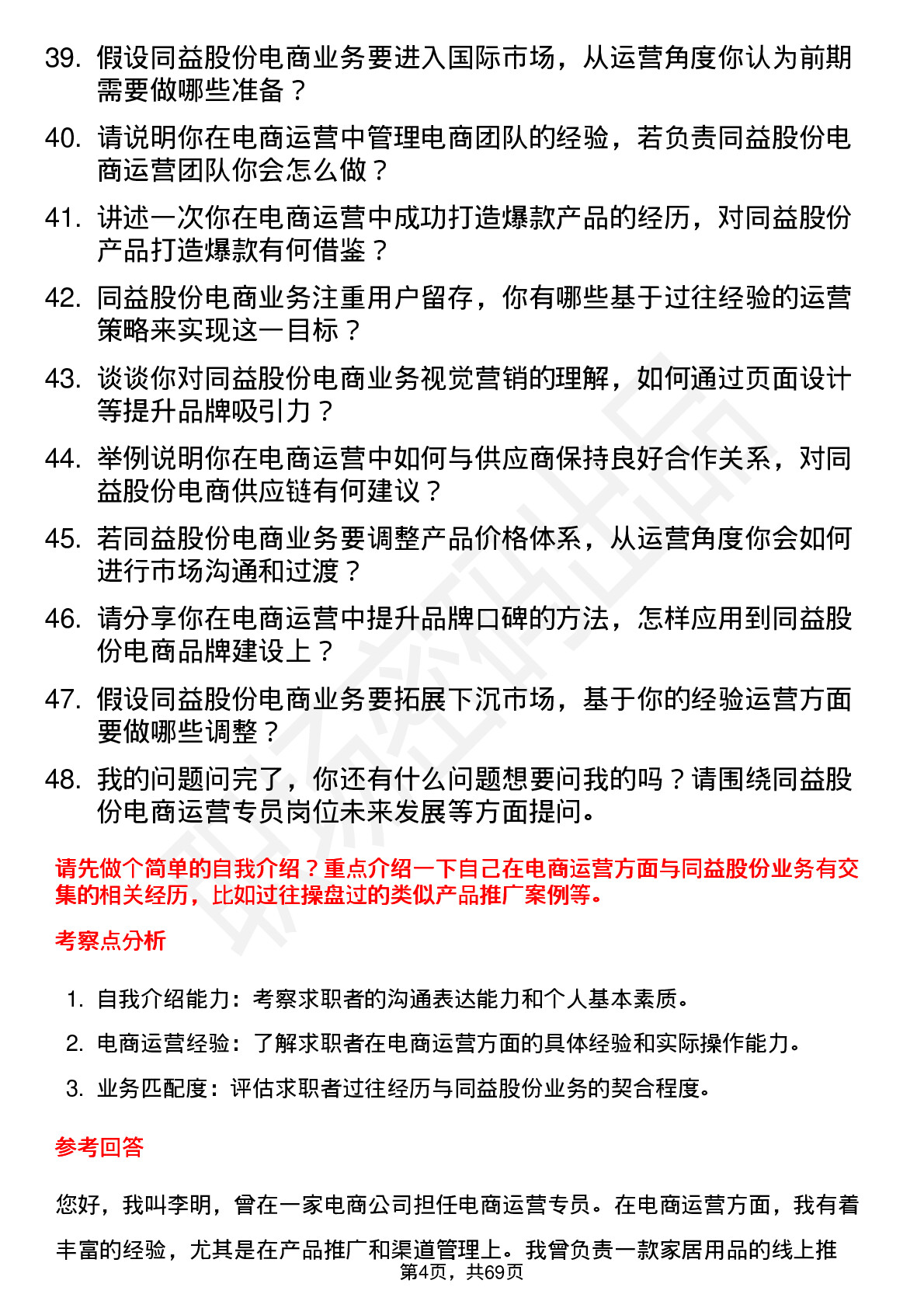 39. 假设同益股份电商业务要进入国际市场，从运营角度你认为前期需要做哪些准备？

40. 请说明你在电商运营中管理电商团队的经验，若负责同益股份电商运营团队你会怎么做？

41. 讲述一次你在电商运营中成功打造爆款产品的经历，对同益股份产品打造爆款有何借鉴？

42. 同益股份电商业务注重用户留存，你有哪些基于过往经验的运营策略来实现这一目标？

43. 谈谈你对同益股份电商业务视觉营销的理解，如何通过页面设计等提升品牌吸引力？

44. 举例说明你在电商运营中如何与供应商保持良好合作关系，对同益股份电商供应链有何建议？

45. 若同益股份电商业务要调整产品价格体系，从运营角度你会如何进行市场沟通和过渡？

46. 请分享你在电商运营中提升品牌口碑的方法，怎样应用到同益股份电商品牌建设上？

47. 假设同益股份电商业务要拓展下沉市场，基于你的经验运营方面要做哪些调整？

48. 我的问题问完了，你还有什么问题想要问我的吗？请围绕同益股份电商运营专员岗位未来发展等方面提问。

请先做个简单的自我介绍？重点介绍一下自己在电商运营方面与同益股份业务有交集的相关经历，比如过往操盘过的类似产品推广案例等。

考察点分析

1. 自我介绍能力：考察求职者的沟通表达能力和个人基本素质。

2. 电商运营经验：了解求职者在电商运营方面的具体经验和实际操作能力。

3. 业务匹配度：评估求职者过往经历与同益股份业务的契合程度。

参考回答

您好，我叫李明，曾在一家电商公司担任电商运营专员。在电商运营方面，我有着丰富的经验，尤其是在产品推广和渠道管理上。我曾负责一款家居用品的线上推

第4页，共69页